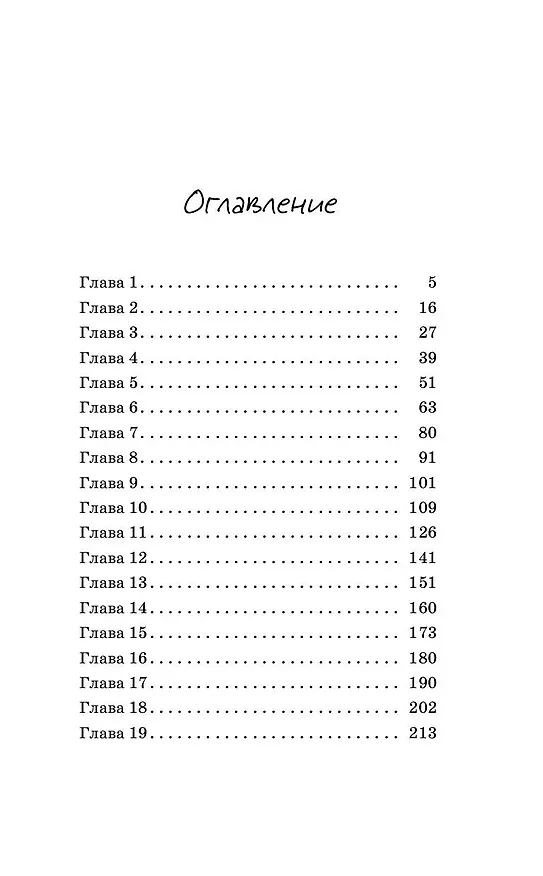 Оглавление

Глава 1 5
Глава 2 16
Глава 3 27
Глава 4 39
Глава 5 51
Глава 6 63
Глава 7 80
Глава 8 91
Глава 9 101
Глава 10 109
Глава 11 126
Глава 12 141
Глава 13 151
Глава 14 160
Глава 15 173
Глава 16 180
Глава 17 190
Глава 18 202
Глава 19 213